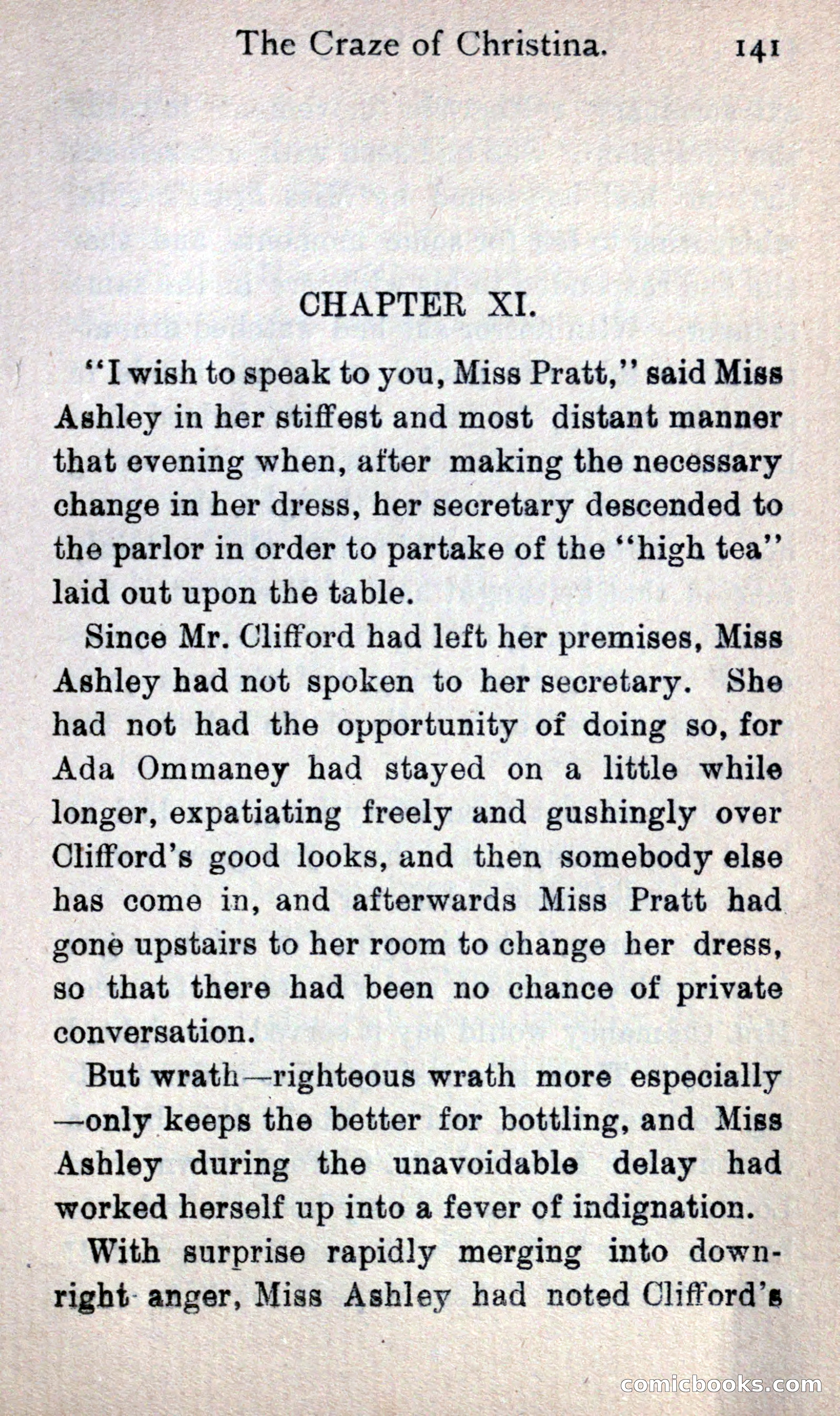 The Craze of Christina. 141

CHAPTER XI.

"I wish to speak to you, Miss Pratt," said Miss Ashley in her stiffest and most distant manner that evening when, after making the necessary change in her dress, her secretary descended to the parlor in order to partake of the "high tea" laid out upon the table.

Since Mr. Clifford had left her premises, Miss Ashley had not spoken to her secretary. She had not had the opportunity of doing so, for Ada Ommaney had stayed on a little while longer, expatiating freely and gushingly over Clifford's good looks, and then somebody else has come in, and afterwards Miss Pratt had gone upstairs to her room to change her dress, so that there had been no chance of private conversation.

But wrath—righteous wrath more especially—only keeps the better for bottling, and Miss Ashley during the unavoidable delay had worked herself up into a fever of indignation.

With surprise rapidly merging into downright anger, Miss Ashley had noted Clifford's

comicbooks.com